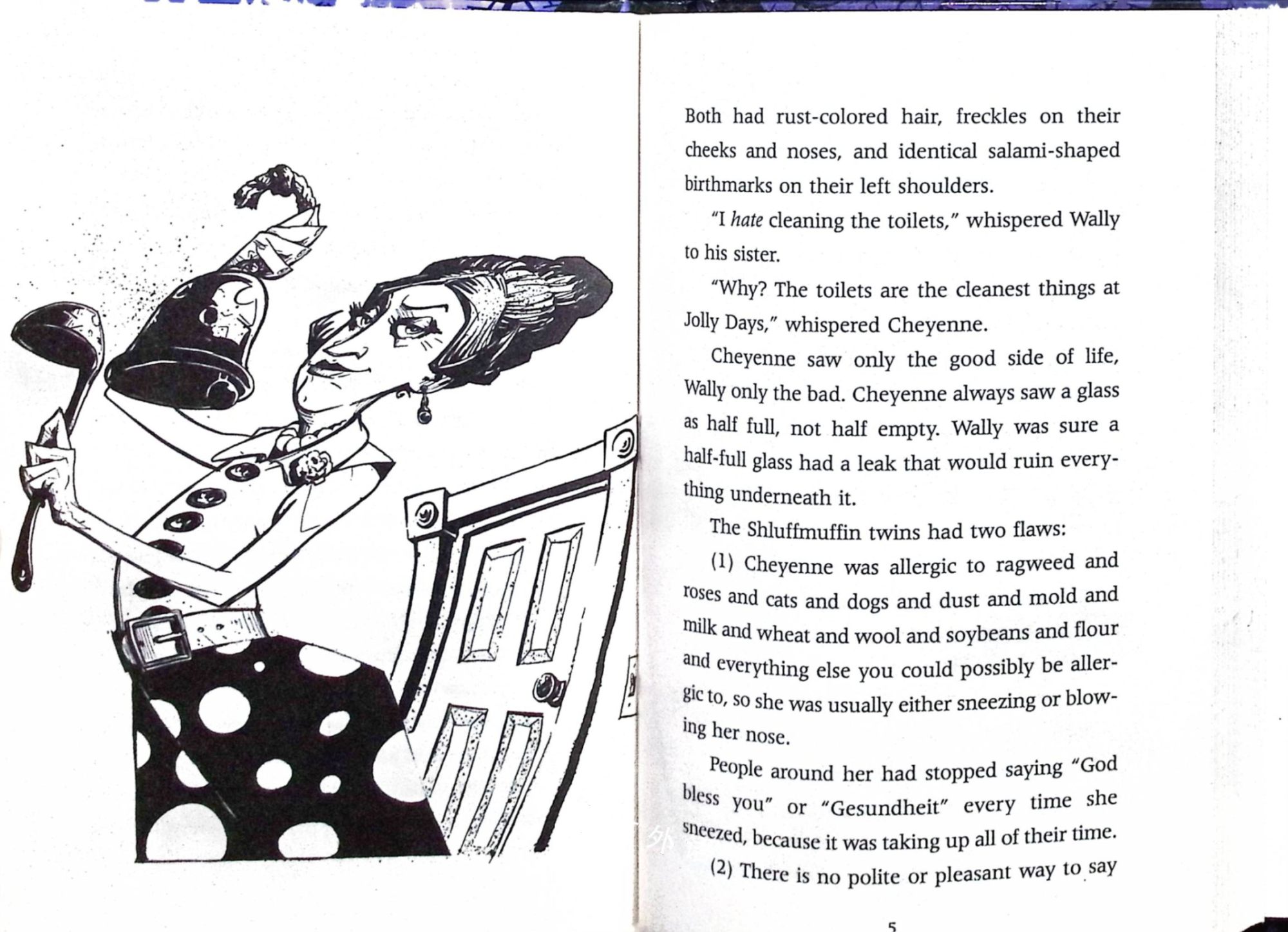 Both had rust-colored hair, freckles on their cheeks and noses, and identical salami-shaped birthmarks on their left shoulders.

"I hate cleaning the toilets," whispered Wally to his sister.

"Why? The toilets are the cleanest things at Jolly Days," whispered Cheyenne.

Cheyenne saw only the good side of life, Wally only the bad. Cheyenne always saw a glass as half full, not half empty. Wally was sure a half-full glass had a leak that would ruin everything underneath it.

The Shluffmuffin twins had two flaws:

(1) Cheyenne was allergic to ragweed and roses and cats and dogs and dust and mold and milk and wheat and wool and soybeans and flour and everything else you could possibly be allergic to, so she was usually either sneezing or blowing her nose.

People around her had stopped saying "God bless you" or "Gesundheit" every time she sneezed, because it was taking up all of their time.

(2) There is no polite or pleasant way to say

5